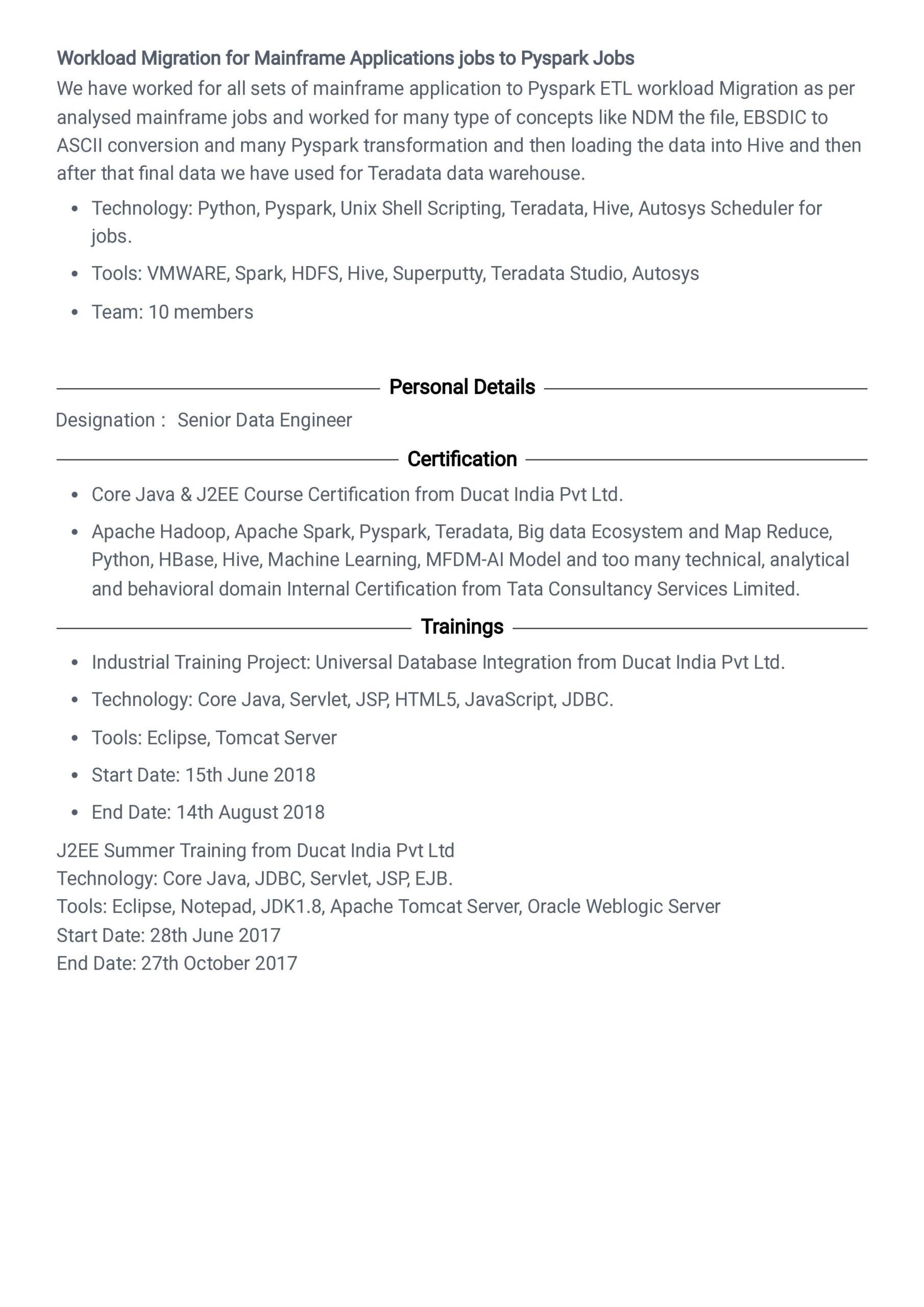 Workload Migration for Mainframe Applications jobs to Pyspark Jobs

We have worked for all sets of mainframe application to Pyspark ETL workload Migration as per analysed mainframe jobs and worked for many type of concepts like NDM the file, EBSDIC to ASCII conversion and many Pyspark transformation and then loading the data into Hive and then after that final data we have used for Teradata data warehouse.

• Technology: Python, Pyspark, Unix Shell Scripting, Teradata, Hive, Autosys Scheduler for jobs.
• Tools: VMWARE, Spark, HDFS, Hive, Superputty, Teradata Studio, Autosys
• Team: 10 members

Personal Details

Designation : Senior Data Engineer

Certification

• Core Java & J2EE Course Certification from Ducat India Pvt Ltd.
• Apache Hadoop, Apache Spark, Pyspark, Teradata, Big data Ecosystem and Map Reduce, Python, HBase, Hive, Machine Learning, MFDM-AI Model and too many technical, analytical and behavioral domain Internal Certification from Tata Consultancy Services Limited.

Trainings

• Industrial Training Project: Universal Database Integration from Ducat India Pvt Ltd.
• Technology: Core Java, Servlet, JSP, HTML5, JavaScript, JDBC.
• Tools: Eclipse, Tomcat Server
• Start Date: 15th June 2018
• End Date: 14th August 2018

J2EE Summer Training from Ducat India Pvt Ltd
Technology: Core Java, JDBC, Servlet, JSP, EJB.
Tools: Eclipse, Notepad, JDK1.8, Apache Tomcat Server, Oracle Weblogic Server
Start Date: 28th June 2017
End Date: 27th October 2017